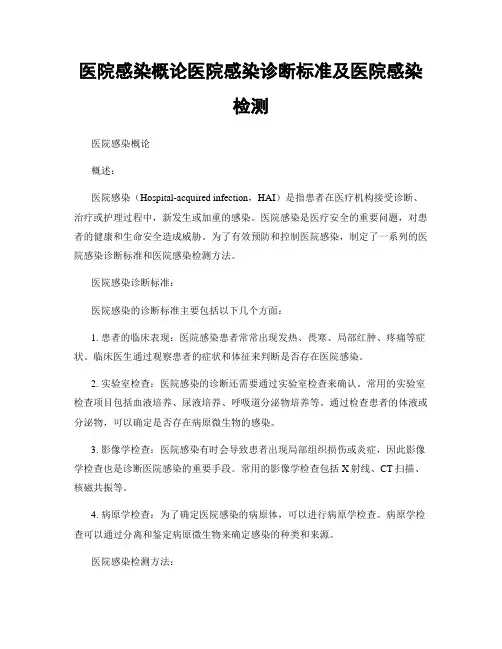 医院感染概论医院感染诊断标准及医院感染检测

医院感染概论

概述：

医院感染（Hospital-acquired infection，HAI）是指患者在医疗机构接受诊断、治疗或护理过程中，新发生或加重的感染。医院感染是医疗安全的重要问题，对患者的健康和生命安全造成威胁。为了有效预防和控制医院感染，制定了一系列的医院感染诊断标准和医院感染检测方法。

医院感染诊断标准：

医院感染的诊断标准主要包括以下几个方面：

1. 患者的临床表现：医院感染患者常常出现发热、畏寒、局部红肿、疼痛等症状。临床医生通过观察患者的症状和体征来判断是否存在医院感染。

2. 实验室检查：医院感染的诊断还需要通过实验室检查来确认。常用的实验室检查项目包括血液培养、尿液培养、呼吸道分泌物培养等。通过检查患者的体液或分泌物，可以确定是否存在病原微生物的感染。

3. 影像学检查：医院感染有时会导致患者出现局部组织损伤或炎症，因此影像学检查也是诊断医院感染的重要手段。常用的影像学检查包括 X 射线、CT 扫描、核磁共振等。

4. 病原学检查：为了确定医院感染的病原体，可以进行病原学检查。病原学检查可以通过分离和鉴定病原微生物来确定感染的种类和来源。

医院感染检测方法：